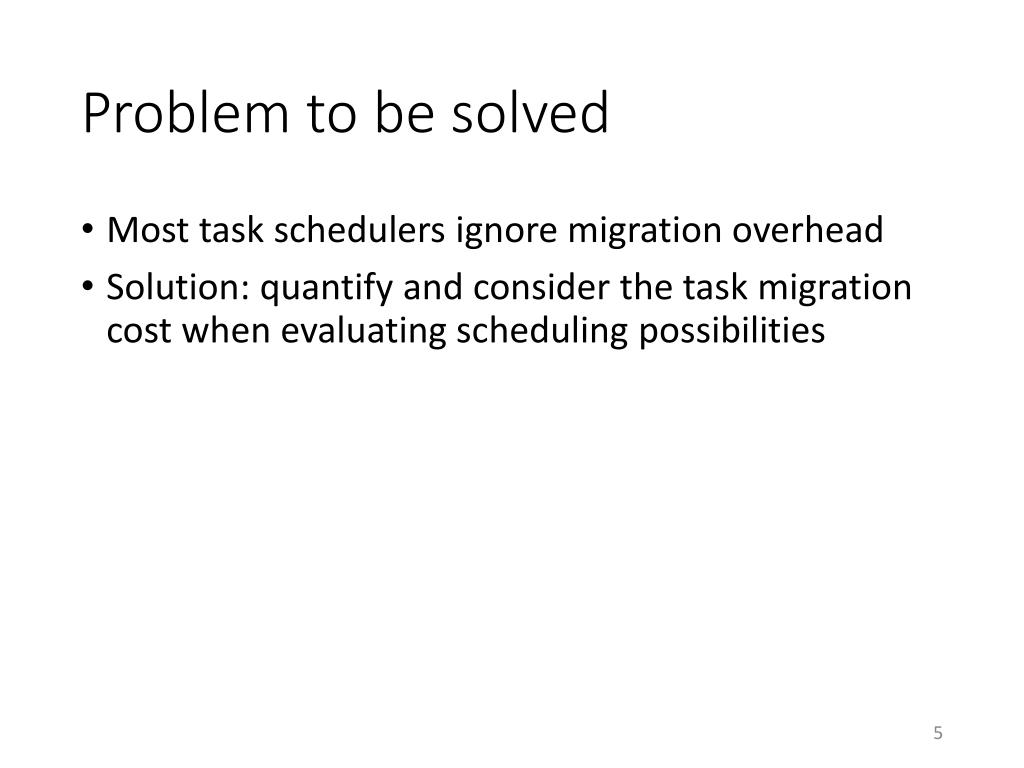 Problem to be solved

• Most task schedulers ignore migration overhead
• Solution: quantify and consider the task migration cost when evaluating scheduling possibilities

5